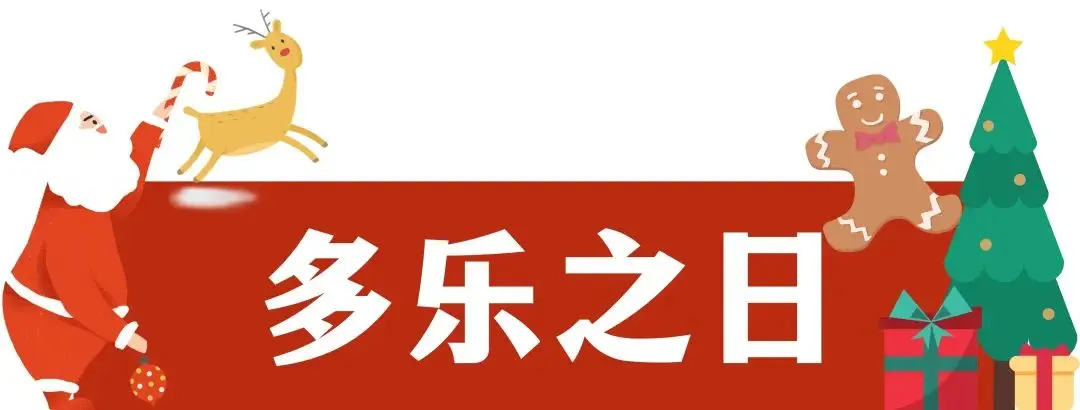 多乐之日